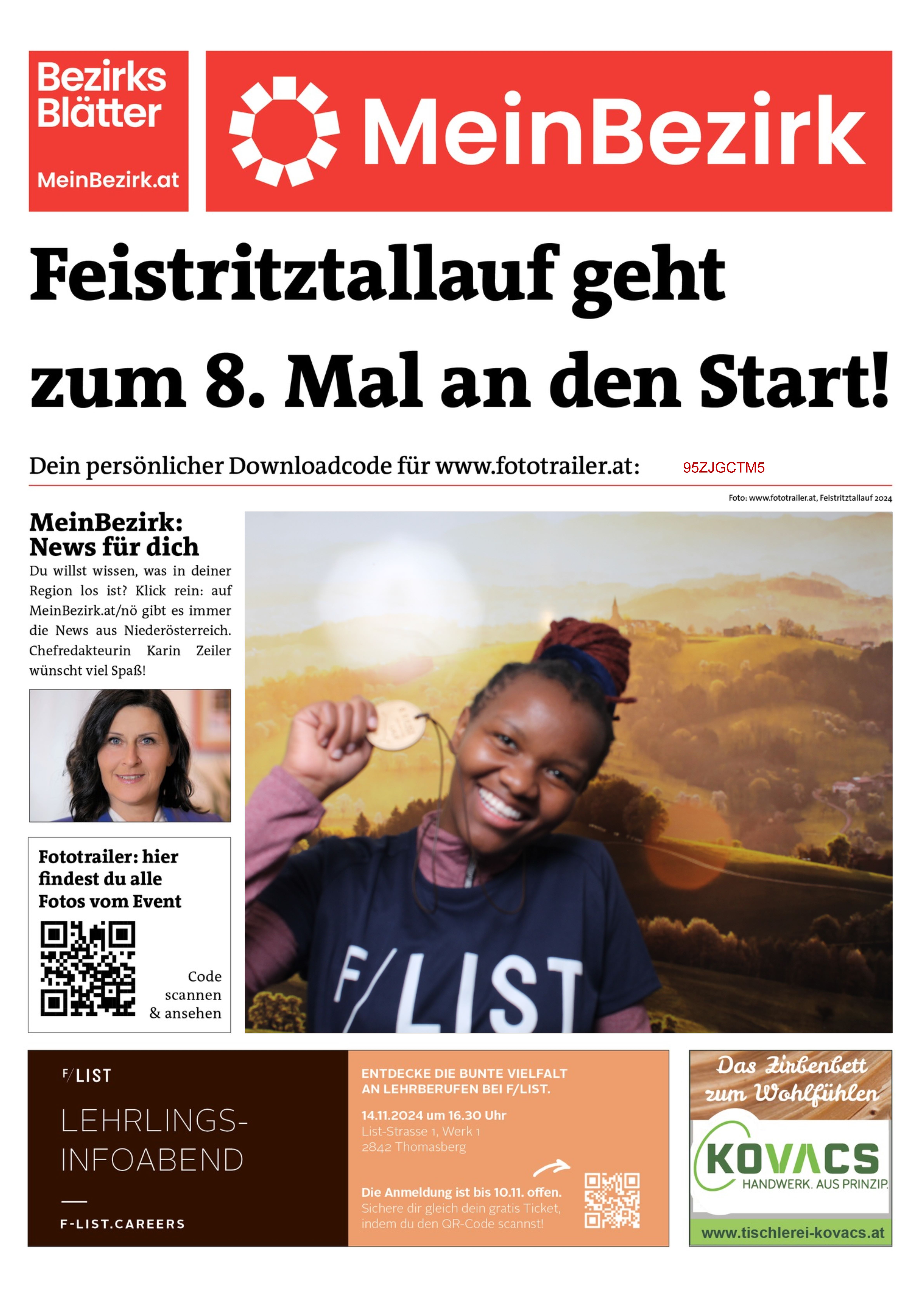 Bezirks Blätter

MeinBezirk.at

MeinBezirk

Feistritztallauf geht zum 8. Mal an den Start!

Dein persönlicher Downloadcode für www.fototrailer.at: 95ZJGCTM5

Foto: www.fototrailer.at, Feistritztallauf 2024

MeinBezirk: News für dich

Du willst wissen, was in deiner Region los ist? Klick rein: auf MeinBezirk.at/nö gibt es immer die News aus Niederösterreich. Chefredakteurin Karin Zeiler wünscht viel Spaß!

Fototrailer: hier findest du alle Fotos vom Event

Code scannen & ansehen

F/LIST

F/LIST

LEHRLINGS-INFOABEND

F-LIST.CAREERS

ENTDECKE DIE BUNTE VIELFALT AN LEHRBERUFEN BEI F/LIST.

14.11.2024 um 16.30 Uhr
List-Strasse 1, Werk 1
2842 Thomasberg

Die Anmeldung ist bis 10.11. offen.
Sichere dir gleich dein gratis Ticket, indem du den QR-Code scannst!

Das Zirbenbett zum Wohlfühlen

KOVACS
HANDWERK. AUS PRINZIP.

www.tischlerei-kovacs.at